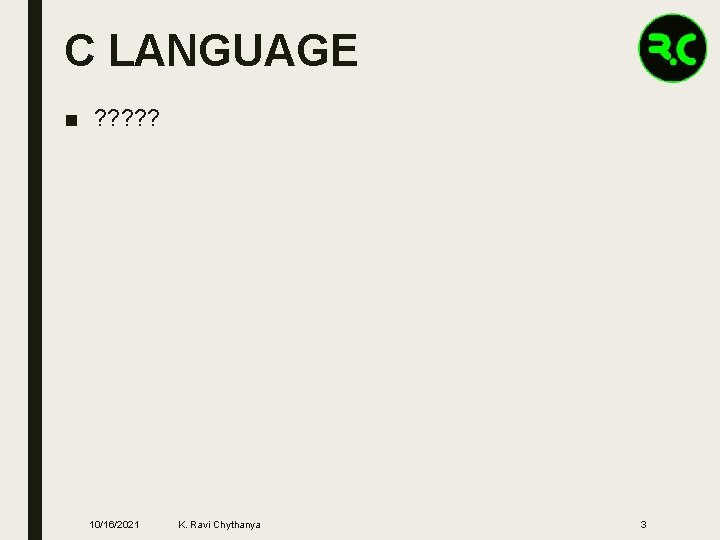 C LANGUAGE

R.C

■ ?????

10/16/2021 K. Ravi Chythanya 3